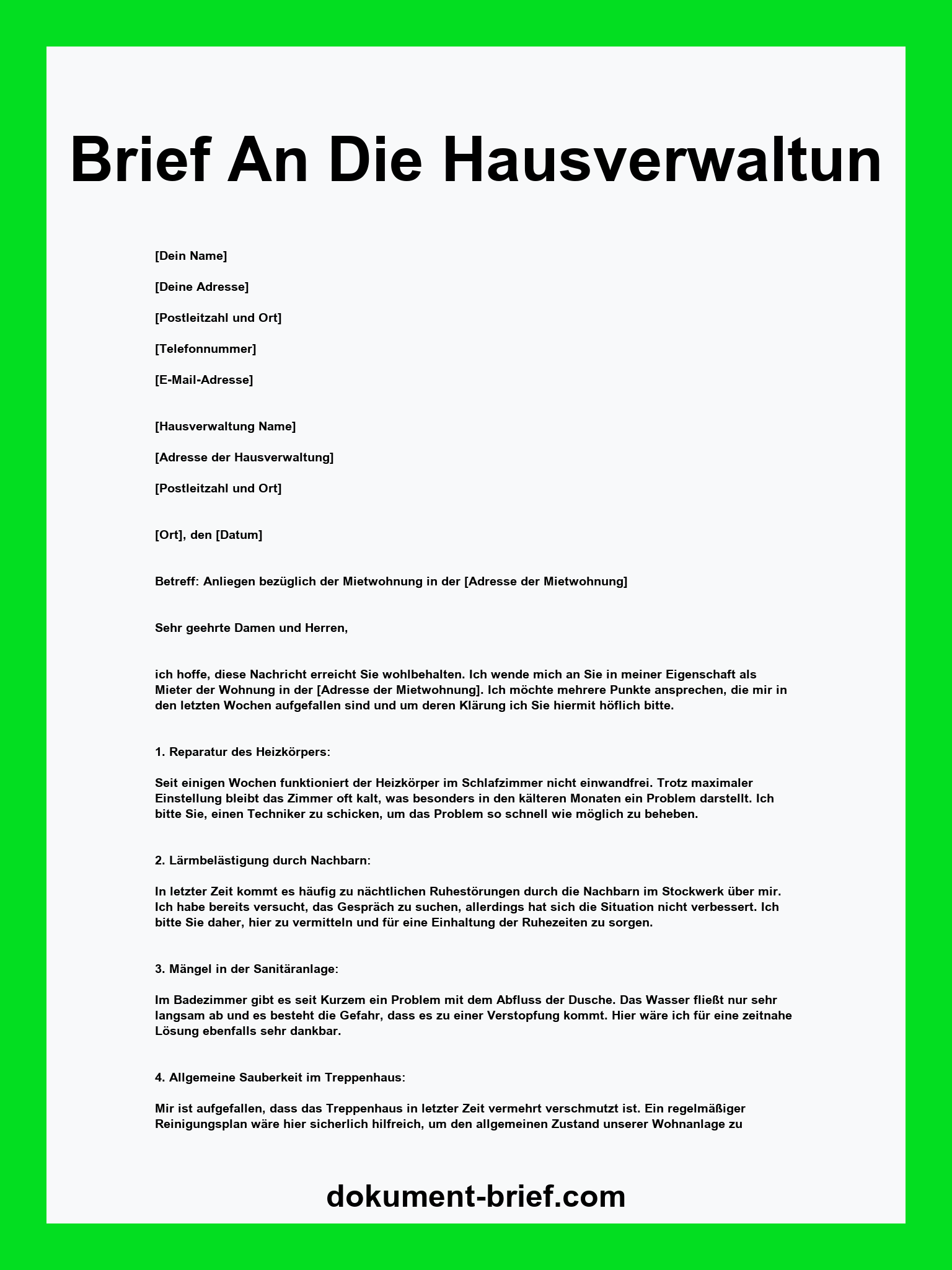 Brief An Die Hausverwaltun

[Dein Name]

[Deine Adresse]

[Postleitzahl und Ort]

[Telefonnummer]

[E-Mail-Adresse]

[Hausverwaltung Name]

[Adresse der Hausverwaltung]

[Postleitzahl und Ort]

[Ort], den [Datum]

Betreff: Anliegen bezüglich der Mietwohnung in der [Adresse der Mietwohnung]

Sehr geehrte Damen und Herren,

ich hoffe, diese Nachricht erreicht Sie wohlbehalten. Ich wende mich an Sie in meiner Eigenschaft als Mieter der Wohnung in der [Adresse der Mietwohnung]. Ich möchte mehrere Punkte ansprechen, die mir in den letzten Wochen aufgefallen sind und um deren Klärung ich Sie hiermit höflich bitte.

1. Reparatur des Heizkörpers:

Seit einigen Wochen funktioniert der Heizkörper im Schlafzimmer nicht einwandfrei. Trotz maximaler Einstellung bleibt das Zimmer oft kalt, was besonders in den kälteren Monaten ein Problem darstellt. Ich bitte Sie, einen Techniker zu schicken, um das Problem so schnell wie möglich zu beheben.

2. Lärmbelästigung durch Nachbarn:

In letzter Zeit kommt es häufig zu nächtlichen Ruhestörungen durch die Nachbarn im Stockwerk über mir. Ich habe bereits versucht, das Gespräch zu suchen, allerdings hat sich die Situation nicht verbessert. Ich bitte Sie daher, hier zu vermitteln und für eine Einhaltung der Ruhezeiten zu sorgen.

3. Mängel in der Sanitäranlage:

Im Badezimmer gibt es seit Kurzem ein Problem mit dem Abfluss der Dusche. Das Wasser fließt nur sehr langsam ab und es besteht die Gefahr, dass es zu einer Verstopfung kommt. Hier wäre ich für eine zeitnahe Lösung ebenfalls sehr dankbar.

4. Allgemeine Sauberkeit im Treppenhaus:

Mir ist aufgefallen, dass das Treppenhaus in letzter Zeit vermehrt verschmutzt ist. Ein regelmäßiger Reinigungsplan wäre hier sicherlich hilfreich, um den allgemeinen Zustand unserer Wohnanlage zu

dokument-brief.com